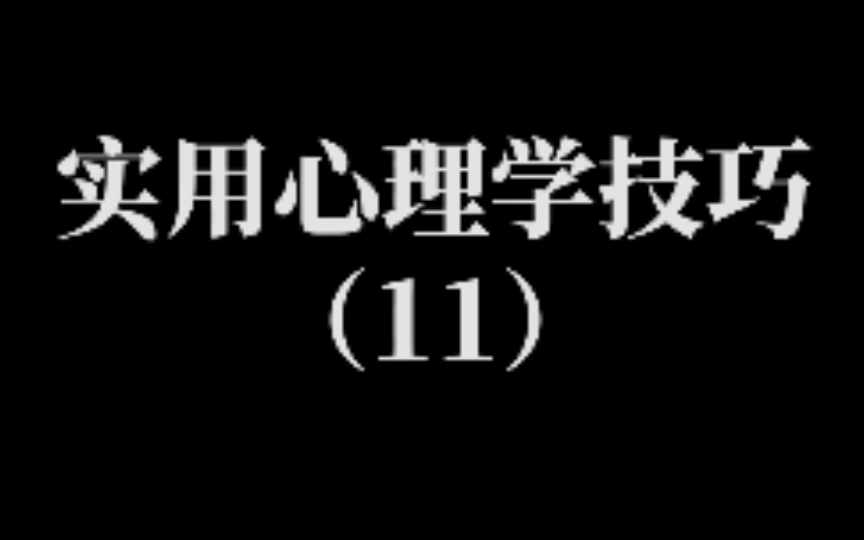 实用心理学技巧
（11）